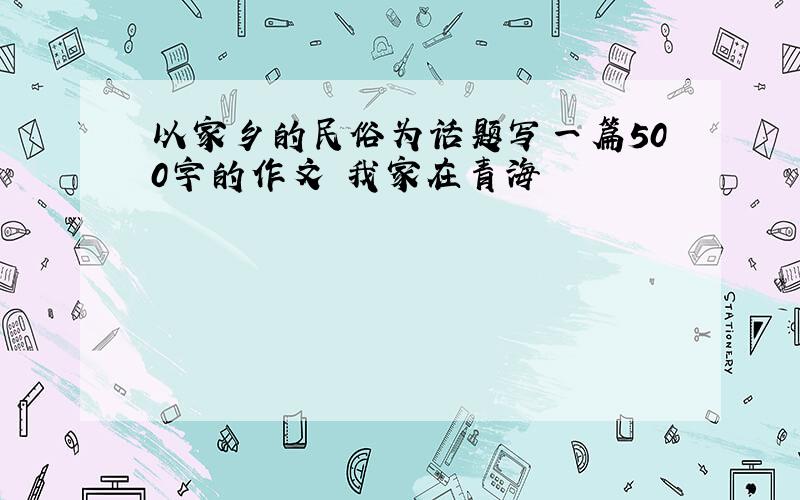 以家乡的民俗为话题写一篇500字的作文 我家在青海

STATIONERY